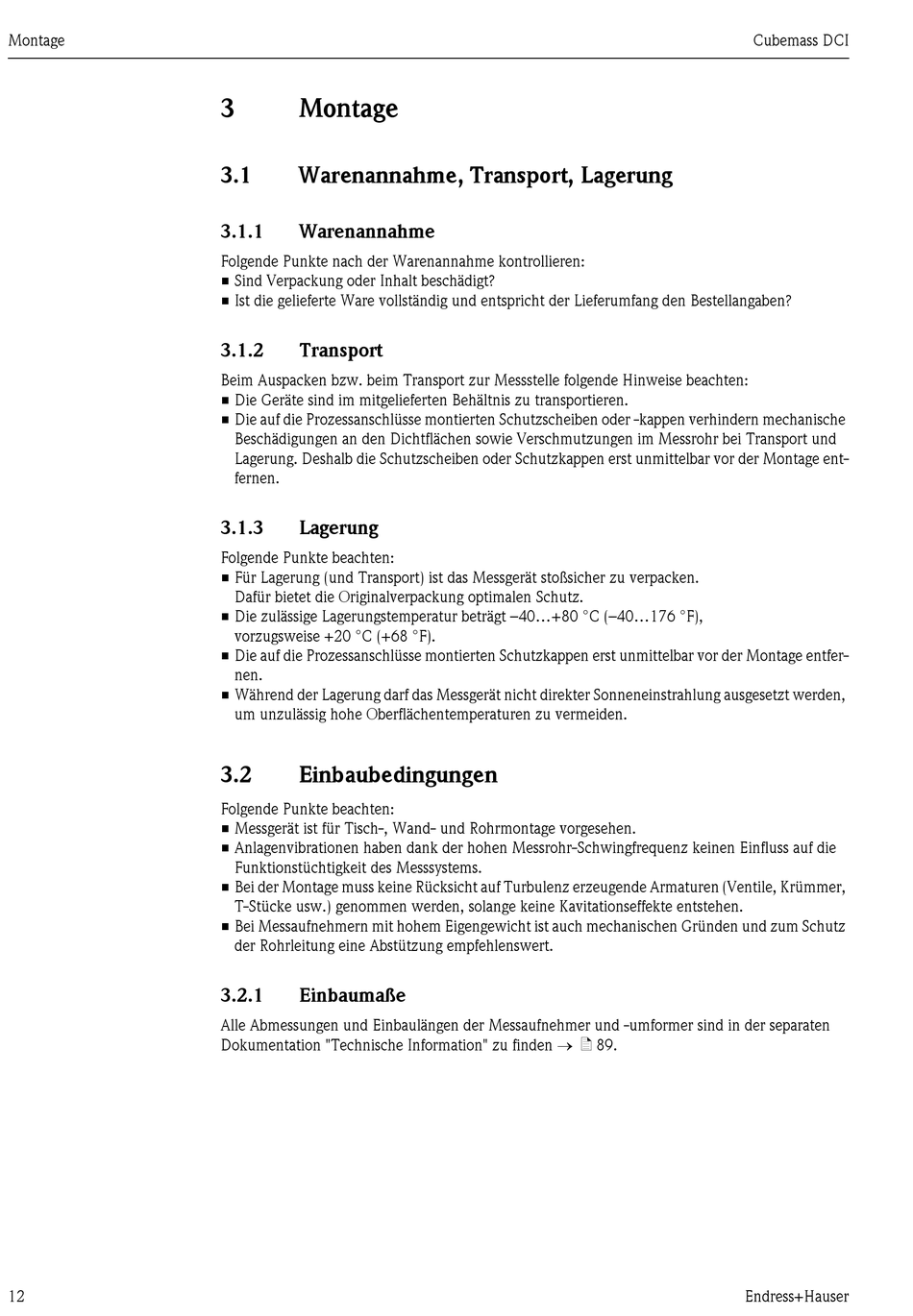 Montage

Cubemass DCI

3 Montage

3.1 Warenannahme, Transport, Lagerung

3.1.1 Warenannahme

Folgende Punkte nach der Warenannahme kontrollieren:
■ Sind Verpackung oder Inhalt beschädigt?
■ Ist die gelieferte Ware vollständig und entspricht der Lieferumfang den Bestellangaben?

3.1.2 Transport

Beim Auspacken bzw. beim Transport zur Messstelle folgende Hinweise beachten:
■ Die Geräte sind im mitgelieferten Behältnis zu transportieren.
■ Die auf die Prozessanschlüsse montierten Schutzscheiben oder -kappen verhindern mechanische Beschädigungen an den Dichtflächen sowie Verschmutzungen im Messrohr bei Transport und Lagerung. Deshalb die Schutzscheiben oder Schutzkappen erst unmittelbar vor der Montage entfernen.

3.1.3 Lagerung

Folgende Punkte beachten:
■ Für Lagerung (und Transport) ist das Messgerät stoßsicher zu verpacken. Dafür bietet die Originalverpackung optimalen Schutz.
■ Die zulässige Lagerungstemperatur beträgt –40…+80 °C (–40…176 °F), vorzugsweise +20 °C (+68 °F).
■ Die auf die Prozessanschlüsse montierten Schutzkappen erst unmittelbar vor der Montage entfernen.
■ Während der Lagerung darf das Messgerät nicht direkter Sonneneinstrahlung ausgesetzt werden, um unzulässig hohe Oberflächentemperaturen zu vermeiden.

3.2 Einbaubedingungen

Folgende Punkte beachten:
■ Messgerät ist für Tisch-, Wand- und Rohrmontage vorgesehen.
■ Anlagenvibrationen haben dank der hohen Messrohr-Schwingfrequenz keinen Einfluss auf die Funktionstüchtigkeit des Messsystems.
■ Bei der Montage muss keine Rücksicht auf Turbulenz erzeugende Armaturen (Ventile, Krümmer, T-Stücke usw.) genommen werden, solange keine Kavitationseffekte entstehen.
■ Bei Messaufnehmern mit hohem Eigengewicht ist auch mechanischen Gründen und zum Schutz der Rohrleitung eine Abstützung empfehlenswert.

3.2.1 Einbaumaße

Alle Abmessungen und Einbaulängen der Messaufnehmer und -umformer sind in der separaten Dokumentation "Technische Information" zu finden → 89.

12

Endress+Hauser